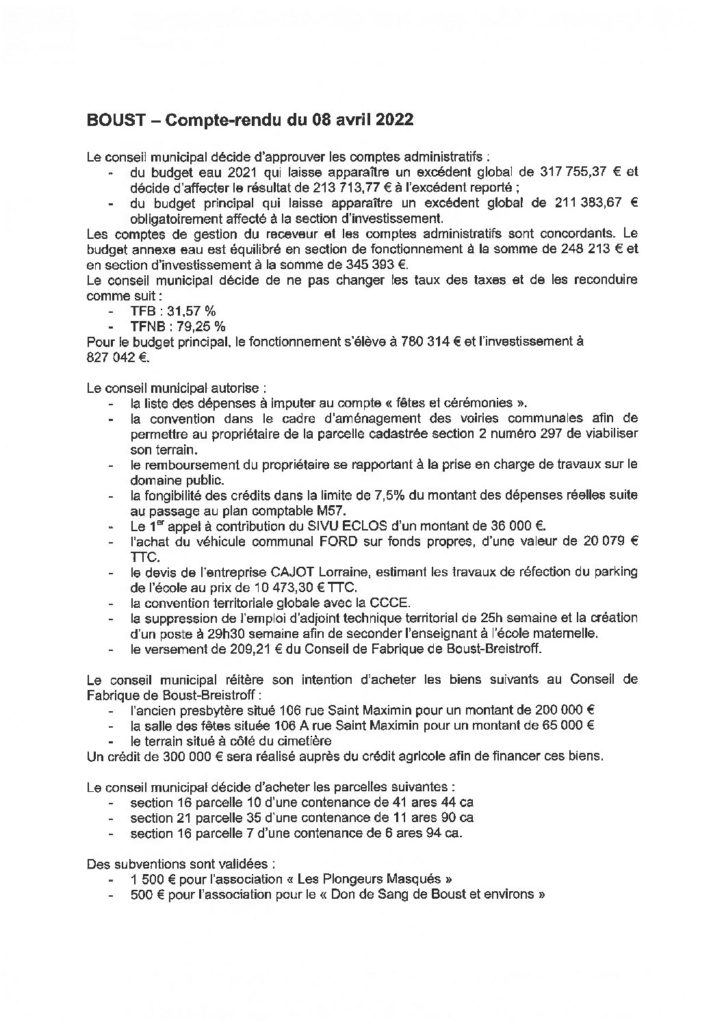 BOUST – Compte-rendu du 08 avril 2022

Le conseil municipal décide d'approuver les comptes administratifs :
- du budget eau 2021 qui laisse apparaître un excédent global de 317 755,37 € et décide d'affecter le résultat de 213 713,77 € à l'excédent reporté ;
- du budget principal qui laisse apparaître un excédent global de 211 383,67 € obligatoirement affecté à la section d'investissement.

Les comptes de gestion du receveur et les comptes administratifs sont concordants. Le budget annexe eau est équilibré en section de fonctionnement à la somme de 248 213 € et en section d'investissement à la somme de 345 393 €.
Le conseil municipal décide de ne pas changer les taux des taxes et de les reconduire comme suit :
- TFB : 31,57 %
- TFNB : 79,25 %

Pour le budget principal, le fonctionnement s'élève à 780 314 € et l'investissement à 827 042 €.

Le conseil municipal autorise :
- la liste des dépenses à imputer au compte « fêtes et cérémonies ».
- la convention dans le cadre d'aménagement des voiries communales afin de permettre au propriétaire de la parcelle cadastrée section 2 numéro 297 de viabiliser son terrain.
- le remboursement du propriétaire se rapportant à la prise en charge de travaux sur le domaine public.
- la fongibilité des crédits dans la limite de 7,5% du montant des dépenses réelles suite au passage au plan comptable M57.
- Le 1$^{er}$ appel à contribution du SIVU ECLOS d'un montant de 36 000 €.
- l'achat du véhicule communal FORD sur fonds propres, d'une valeur de 20 079 € TTC.
- le devis de l'entreprise CAJOT Lorraine, estimant les travaux de réfection du parking de l'école au prix de 10 473,30 € TTC.
- la convention territoriale globale avec la CCCE.
- la suppression de l'emploi d'adjoint technique territorial de 25h semaine et la création d'un poste à 29h30 semaine afin de seconder l'enseignant à l'école maternelle.
- le versement de 209,21 € du Conseil de Fabrique de Boust-Breistroff.

Le conseil municipal réitère son intention d'acheter les biens suivants au Conseil de Fabrique de Boust-Breistroff :
- l'ancien presbytère situé 106 rue Saint Maximin pour un montant de 200 000 €
- la salle des fêtes située 106 A rue Saint Maximin pour un montant de 65 000 €
- le terrain situé à côté du cimetière

Un crédit de 300 000 € sera réalisé auprès du crédit agricole afin de financer ces biens.

Le conseil municipal décide d'acheter les parcelles suivantes :
- section 16 parcelle 10 d'une contenance de 41 ares 44 ca
- section 21 parcelle 35 d'une contenance de 11 ares 90 ca
- section 16 parcelle 7 d'une contenance de 6 ares 94 ca.

Des subventions sont validées :
- 1 500 € pour l'association « Les Plongeurs Masqués »
- 500 € pour l'association pour le « Don de Sang de Boust et environs »